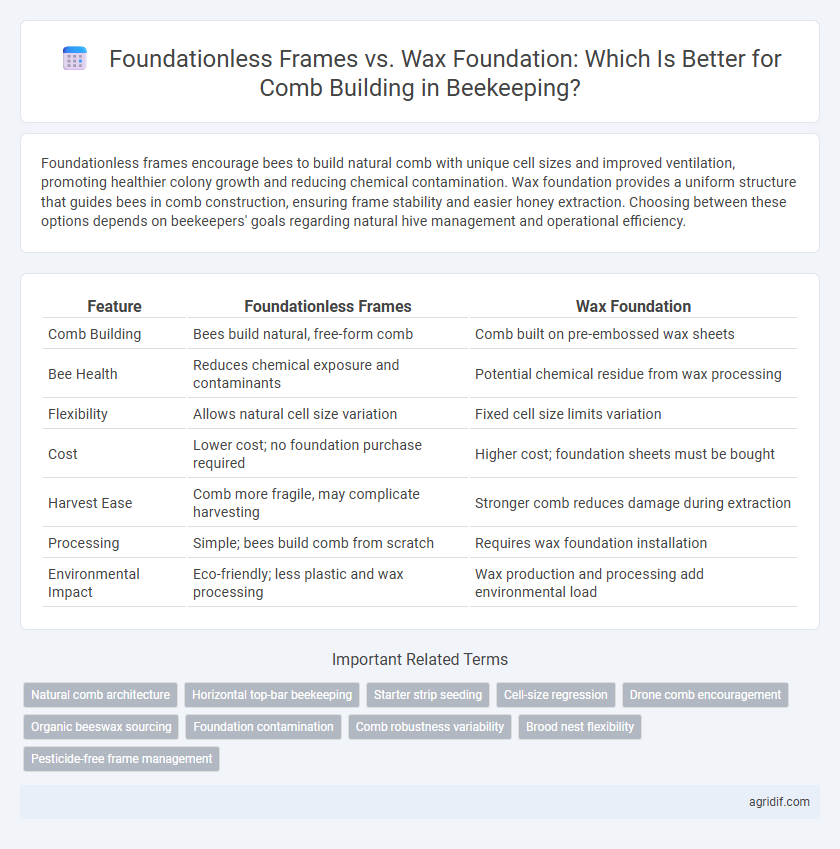 Foundationless Frames vs. Wax Foundation: Which Is Better for Comb Building in Beekeeping?

Foundationless frames encourage bees to build natural comb with unique cell sizes and improved ventilation, promoting healthier colony growth and reducing chemical contamination. Wax foundation provides a uniform structure that guides bees in comb construction, ensuring frame stability and easier honey extraction. Choosing between these options depends on beekeepers' goals regarding natural hive management and operational efficiency.

| Feature | Foundationless Frames | Wax Foundation |
|---|---|---|
| Comb Building | Bees build natural, free-form comb | Comb built on pre-embossed wax sheets |
| Bee Health | Reduces chemical exposure and contaminants | Potential chemical residue from wax processing |
| Flexibility | Allows natural cell size variation | Fixed cell size limits variation |
| Cost | Lower cost; no foundation purchase required | Higher cost; foundation sheets must be bought |
| Harvest Ease | Comb more fragile, may complicate harvesting | Stronger comb reduces damage during extraction |
| Processing | Simple; bees build comb from scratch | Requires wax foundation installation |
| Environmental Impact | Eco-friendly; less plastic and wax processing | Wax production and processing add environmental load |

Important Related Terms

Natural comb architecture
Horizontal top-bar beekeeping
Starter strip seeding
Cell-size regression
Drone comb encouragement
Organic beeswax sourcing
Foundation contamination
Comb robustness variability
Brood nest flexibility
Pesticide-free frame management

agridif.com